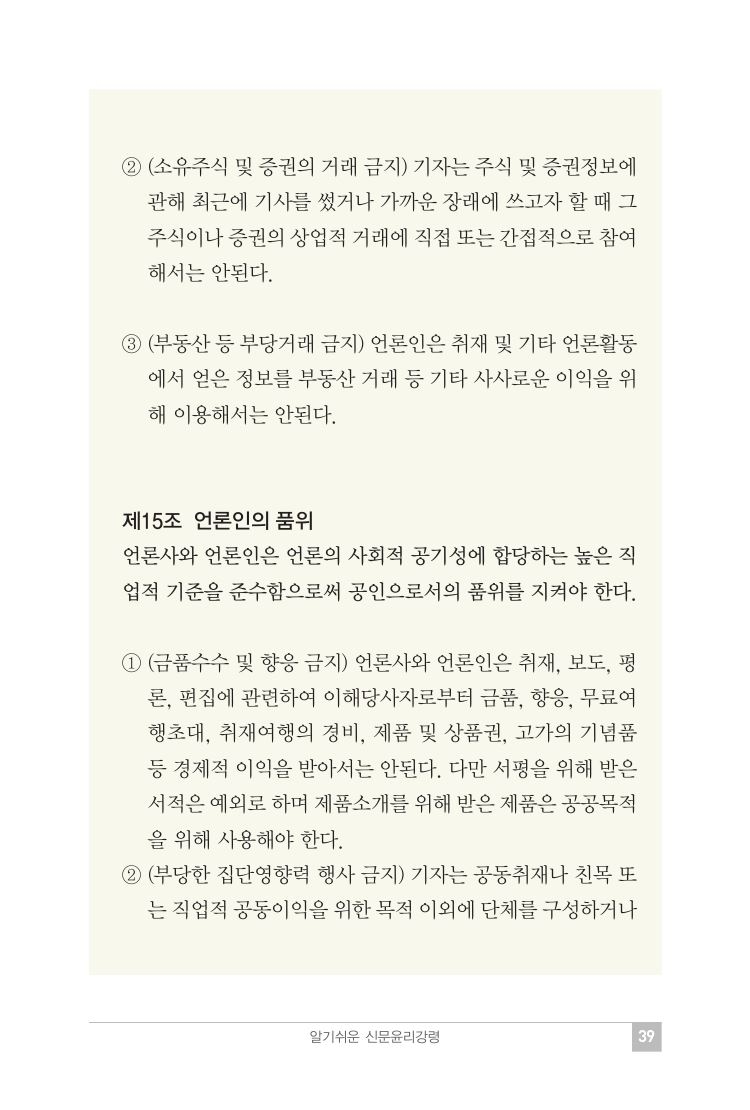 ② (소유주식 및 증권의 거래 금지) 기자는 주식 및 증권정보에 관해 최근에 기사를 썼거나 가까운 장래에 쓰고자 할 때 그 주식이나 증권의 상업적 거래에 직접 또는 간접적으로 참여해서는 안된다.

③ (부동산 등 부당거래 금지) 언론인은 취재 및 기타 언론활동에서 얻은 정보를 부동산 거래 등 기타 사사로운 이익을 위해 이용해서는 안된다.

제15조 언론인의 품위

언론사와 언론인은 언론의 사회적 공기성에 합당하는 높은 직업적 기준을 준수함으로써 공인으로서의 품위를 지켜야 한다.

① (금품수수 및 향응 금지) 언론사와 언론인은 취재, 보도, 평론, 편집에 관련하여 이해당사자로부터 금품, 향응, 무료여행초대, 취재여행의 경비, 제품 및 상품권, 고가의 기념품 등 경제적 이익을 받아서는 안된다. 다만 서평을 위해 받은 서적은 예외로 하며 제품소개를 위해 받은 제품은 공공목적을 위해 사용해야 한다.

② (부당한 집단영향력 행사 금지) 기자는 공동취재나 친목 또는 직업적 공동이익을 위한 목적 이외에 단체를 구성하거나

알기쉬운 신문윤리강령 39